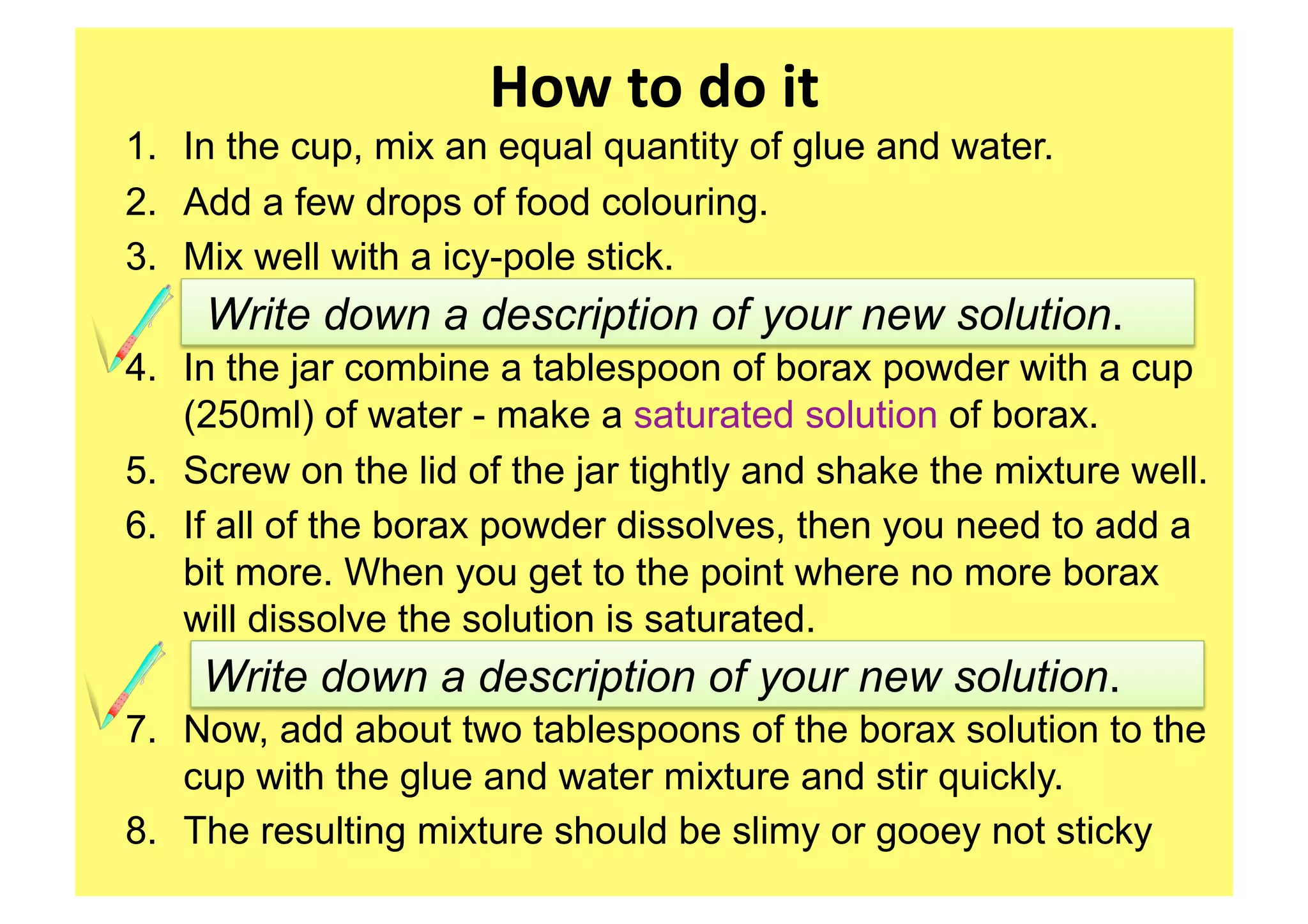 How to do it

1. In the cup, mix an equal quantity of glue and water.
2. Add a few drops of food colouring.
3. Mix well with a icy-pole stick.

Write down a description of your new solution.

4. In the jar combine a tablespoon of borax powder with a cup (250ml) of water - make a saturated solution of borax.
5. Screw on the lid of the jar tightly and shake the mixture well.
6. If all of the borax powder dissolves, then you need to add a bit more. When you get to the point where no more borax will dissolve the solution is saturated.

Write down a description of your new solution.

7. Now, add about two tablespoons of the borax solution to the cup with the glue and water mixture and stir quickly.
8. The resulting mixture should be slimy or gooey not sticky